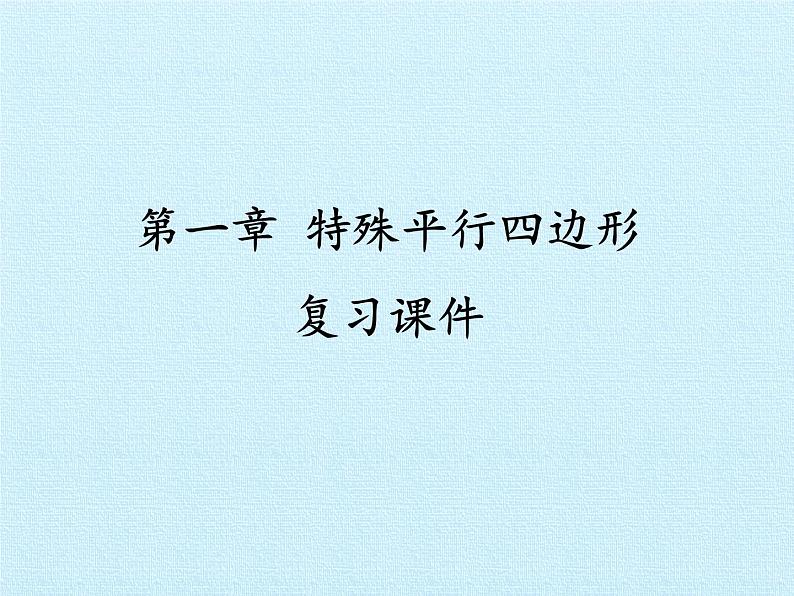 第一章 特殊平行四边形

复习课件